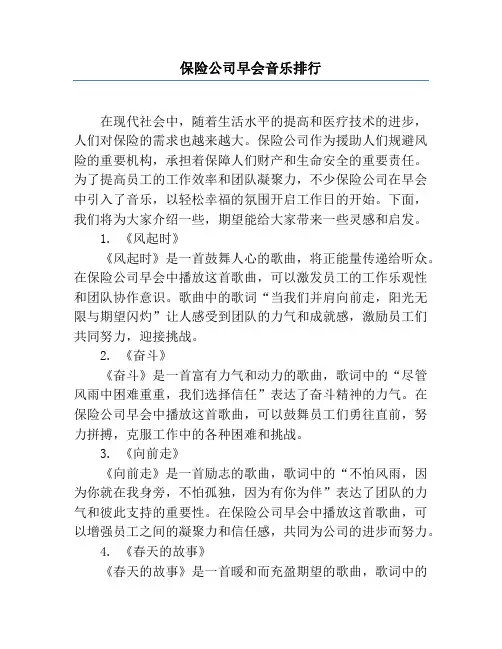 保险公司早会音乐排行

在现代社会中，随着生活水平的提高和医疗技术的进步，人们对保险的需求也越来越大。保险公司作为援助人们规避风险的重要机构，承担着保障人们财产和生命安全的重要责任。为了提高员工的工作效率和团队凝聚力，不少保险公司在早会中引入了音乐，以轻松幸福的氛围开启工作日的开始。下面，我们将为大家介绍一些，期望能给大家带来一些灵感和启发。

1. 《风起时》

《风起时》是一首鼓舞人心的歌曲，将正能量传递给听众。在保险公司早会中播放这首歌曲，可以激发员工的工作乐观性和团队协作意识。歌曲中的歌词“当我们并肩向前走，阳光无限与期望闪灼”让人感受到团队的力气和成就感，激励员工们共同努力，迎接挑战。

2. 《奋斗》

《奋斗》是一首富有力气和动力的歌曲，歌词中的“尽管风雨中困难重重，我们选择信任”表达了奋斗精神的力气。在保险公司早会中播放这首歌曲，可以鼓舞员工们勇往直前，努力拼搏，克服工作中的各种困难和挑战。

3. 《向前走》

《向前走》是一首励志的歌曲，歌词中的“不怕风雨，因为你就在我身旁，不怕孤独，因为有你为伴”表达了团队的力气和彼此支持的重要性。在保险公司早会中播放这首歌曲，可以增强员工之间的凝聚力和信任感，共同为公司的进步而努力。

4. 《春天的故事》

《春天的故事》是一首暖和而充盈期望的歌曲，歌词中的